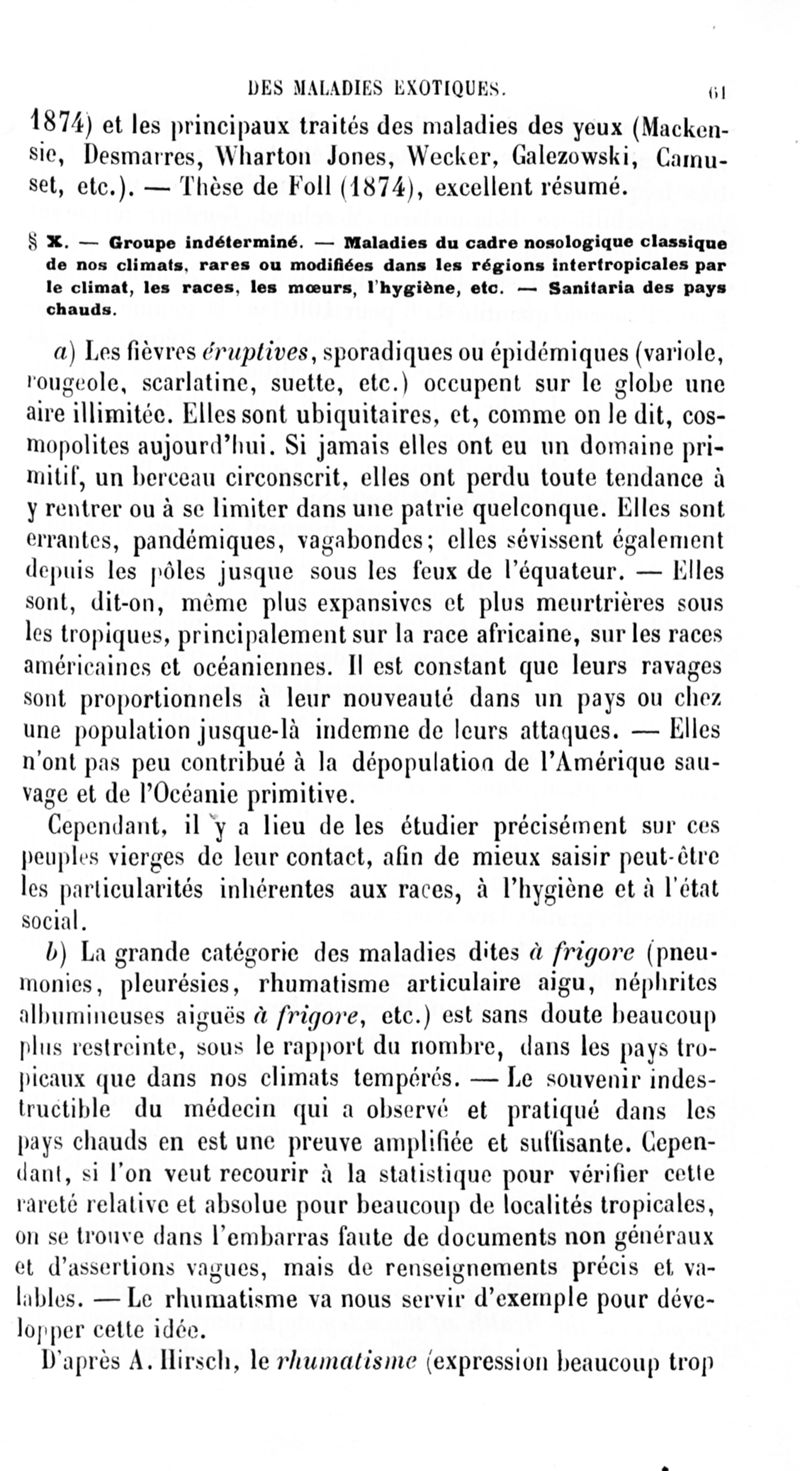 DES MALADIES EXOTIQUES. 61

1874) et les principaux traités des maladies des yeux (Mackensie, Desmarres, Wharton Jones, Wecker, Galezowski, Camuset, etc.). — Thèse de Foll (1874), excellent résumé.

§ X. — Groupe indéterminé. — Maladies du cadre nosologique classique de nos climats, rares ou modifiées dans les régions intertropicales par le climat, les races, les mœurs, l'hygiène, etc. — Sanitaria des pays chauds.

a) Les fièvres éruptives, sporadiques ou épidémiques (variole, rougeole, scarlatine, suette, etc.) occupent sur le globe une aire illimitée. Elles sont ubiquitaires, et, comme on le dit, cosmopolites aujourd'hui. Si jamais elles ont eu un domaine primitif, un berceau circonscrit, elles ont perdu toute tendance à y rentrer ou à se limiter dans une patrie quelconque. Elles sont errantes, pandémiques, vagabondes; elles sévissent également depuis les pôles jusque sous les feux de l'équateur. — Elles sont, dit-on, même plus expansives et plus meurtrières sous les tropiques, principalement sur la race africaine, sur les races américaines et océaniennes. Il est constant que leurs ravages sont proportionnels à leur nouveauté dans un pays ou chez une population jusque-là indemne de leurs attaques. — Elles n'ont pas peu contribué à la dépopulation de l'Amérique sauvage et de l'Océanie primitive.

Cependant, il y a lieu de les étudier précisément sur ces peuples vierges de leur contact, afin de mieux saisir peut-être les particularités inhérentes aux races, à l'hygiène et à l'état social.

b) La grande catégorie des maladies dites à frigore (pneumonies, pleurésies, rhumatisme articulaire aigu, néphrites albumineuses aiguës à frigore, etc.) est sans doute beaucoup plus restreinte, sous le rapport du nombre, dans les pays tropicaux que dans nos climats tempérés. — Le souvenir indestructible du médecin qui a observé et pratiqué dans les pays chauds en est une preuve amplifiée et suffisante. Cependant, si l'on veut recourir à la statistique pour vérifier cette rareté relative et absolue pour beaucoup de localités tropicales, on se trouve dans l'embarras faute de documents non généraux et d'assertions vagues, mais de renseignements précis et valables. — Le rhumatisme va nous servir d'exemple pour développer cette idée.

D'après A. Hirsch, le rhumatisme (expression beaucoup trop